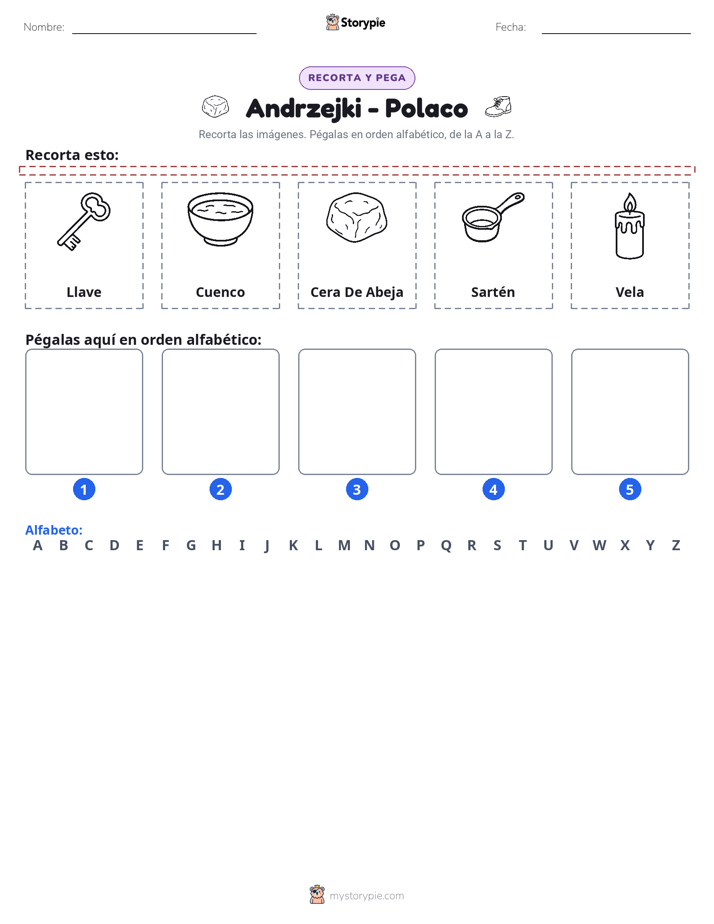 Nombre: ____ Storypie Fecha: ____

RECORTA Y PEGA

Andrzejki - Polaco

Recorta las imágenes. Pégalas en orden alfabético, de la A a la Z.

Recorta esto:

Llave

Cuenco

Cera De Abeja

Sartén

Vela

Pégalas aquí en orden alfabético:

1 2 3 4 5

Alfabeto:
A B C D E F G H I J K L M N O P Q R S T U V W X Y Z

mystorypie.com